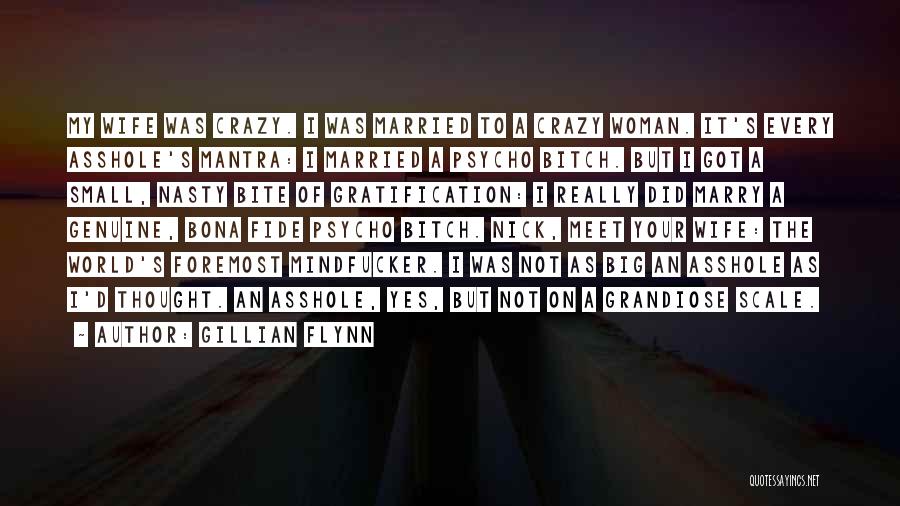 MY WIFE WAS CRAZY. I WAS MARRIED TO A CRAZY WOMAN. IT'S EVERY ASSHOLE'S MANTRA: I MARRIED A PSYCHO BITCH. BUT I GOT A SMALL, NASTY BITE OF GRATIFICATION: I REALLY DID MARRY A GENUINE, BONA FIDE PSYCHO BITCH. NICK, MEET YOUR WIFE: THE WORLD'S FOREMOST MINDFUCKER. I WAS NOT AS BIG AN ASSHOLE AS I'D THOUGHT. AN ASSHOLE, YES, BUT NOT ON A GRANDIOSE SCALE.

~ AUTHOR: GILLIAN FLYNN

QUOTESSAYINGS.NET